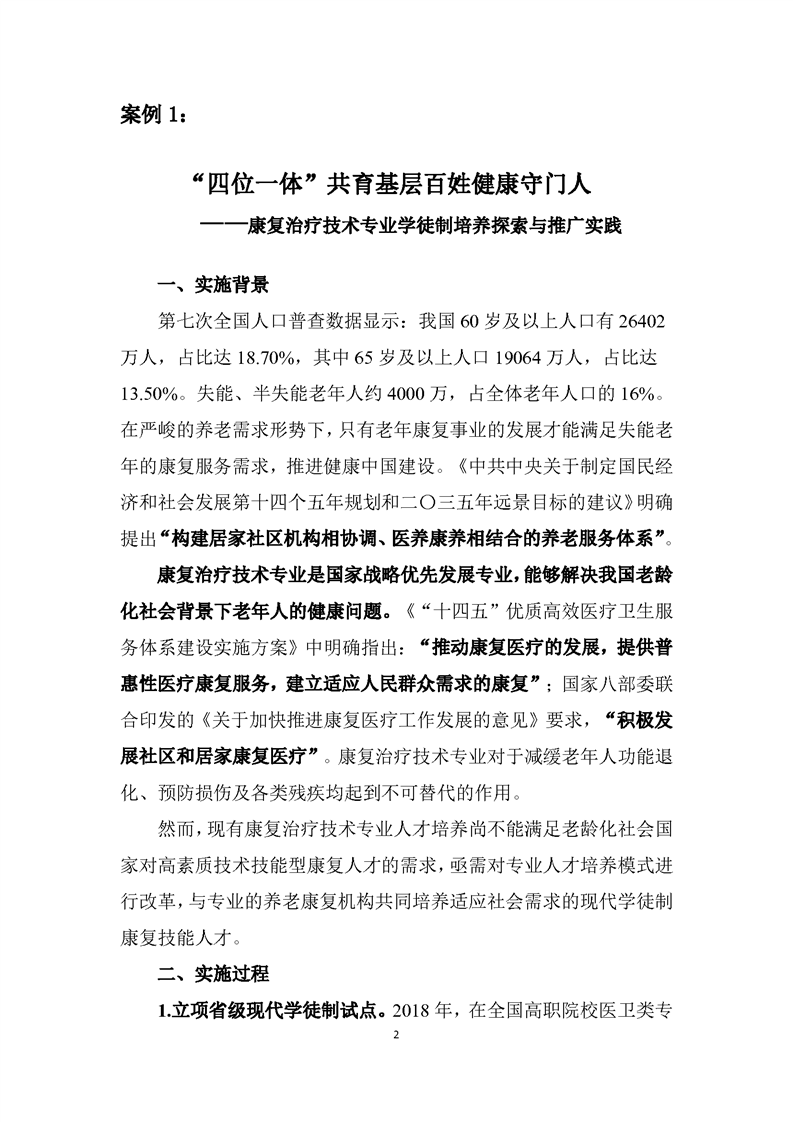 案例 1：

“四位一体”共育基层百姓健康守门人

——康复治疗技术专业学徒制培养探索与推广实践

一、实施背景

第七次全国人口普查数据显示：我国 60 岁及以上人口有 26402 万人，占比达 18.70%，其中 65 岁及以上人口 19064 万人，占比达 13.50%。失能、半失能老年人约 4000 万，占全体老年人口的 16%。在严峻的养老需求形势下，只有老年康复事业的发展才能满足失能老年的康复服务需求，推进健康中国建设。《中共中央关于制定国民经济和社会发展第十四个五年规划和二〇三五年远景目标的建议》明确提出“构建居家社区机构相协调、医养康养相结合的养老服务体系”。

康复治疗技术专业是国家战略优先发展专业，能够解决我国老龄化社会背景下老年人的健康问题。《“十四五”优质高效医疗卫生服务体系建设实施方案》中明确指出：“推动康复医疗的发展，提供普惠性医疗康复服务，建立适应人民群众需求的康复”；国家八部委联合印发的《关于加快推进康复医疗工作发展的意见》要求，“积极发展社区和居家康复医疗”。康复治疗技术专业对于减缓老年人功能退化、预防损伤及各类残疾均起到不可替代的作用。

然而，现有康复治疗技术专业人才培养尚不能满足老龄化社会国家对高素质技术技能型康复人才的需求，亟需对专业人才培养模式进行改革，与专业的养老康复机构共同培养适应社会需求的现代学徒制康复技能人才。

二、实施过程

1.立项省级现代学徒制试点。2018 年，在全国高职院校医卫类专

2